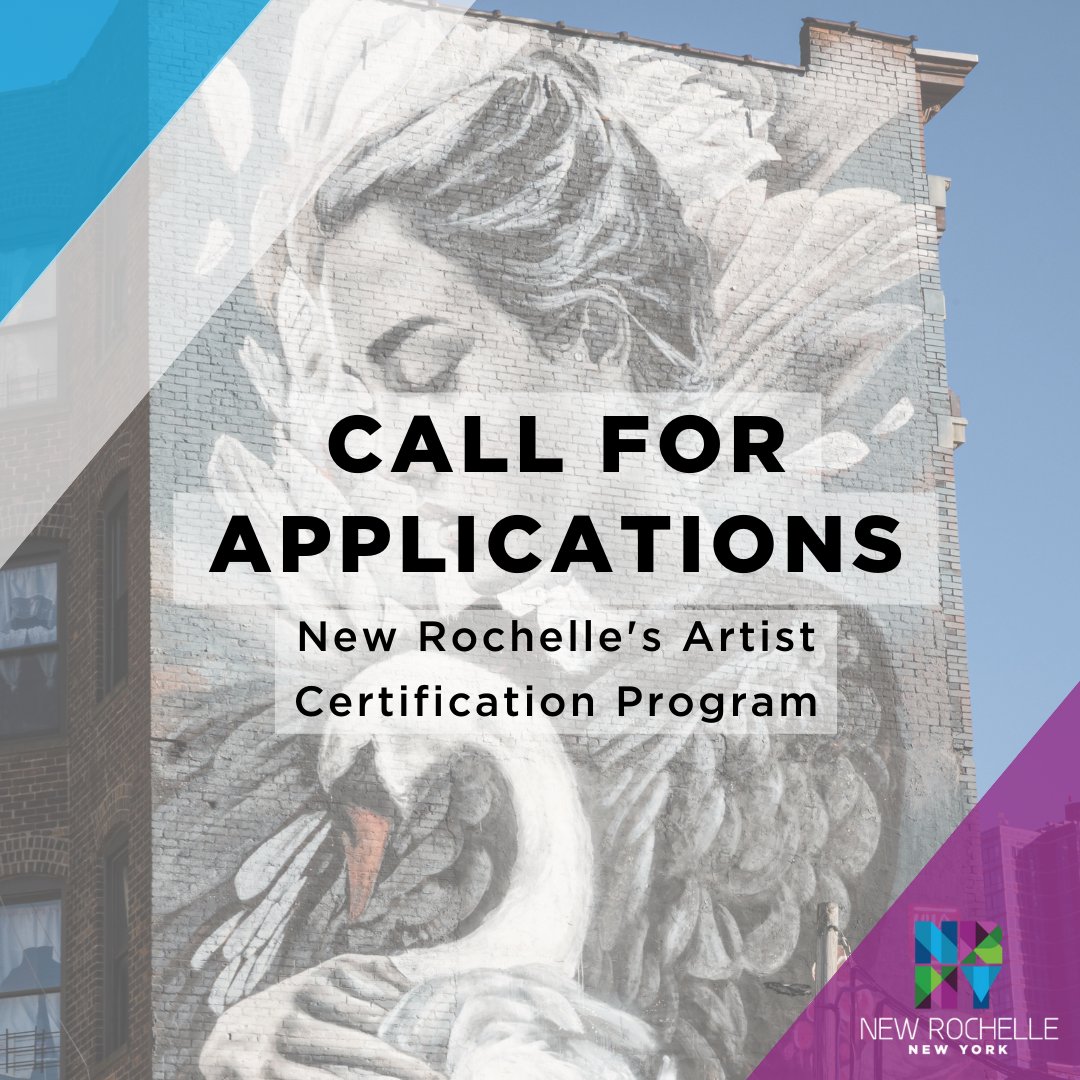 CALL FOR APPLICATIONS

New Rochelle's Artist Certification Program

NEW ROCHELLE
NEW YORK